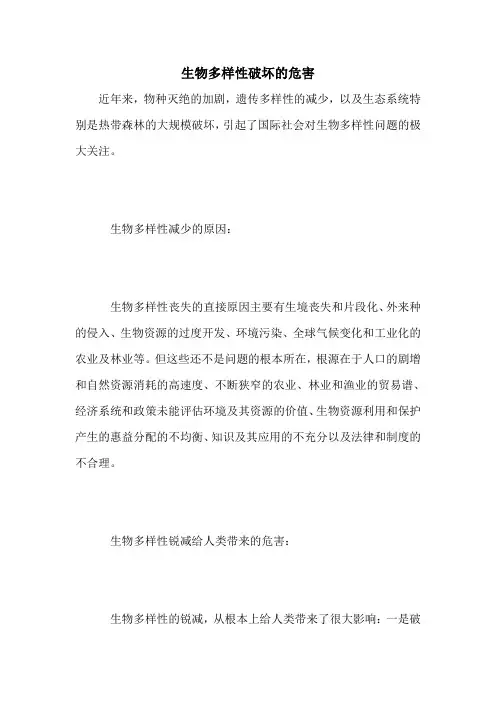 生物多样性破坏的危害

近年来，物种灭绝的加剧，遗传多样性的减少，以及生态系统特别是热带森林的大规模破坏，引起了国际社会对生物多样性问题的极大关注。

生物多样性减少的原因：

生物多样性丧失的直接原因主要有生境丧失和片段化、外来种的侵入、生物资源的过度开发、环境污染、全球气候变化和工业化的农业及林业等。但这些还不是问题的根本所在，根源在于人口的剧增和自然资源消耗的高速度、不断狭窄的农业、林业和渔业的贸易谱、经济系统和政策未能评估环境及其资源的价值、生物资源利用和保护产生的惠益分配的不均衡、知识及其应用的不充分以及法律和制度的不合理。

生物多样性锐减给人类带来的危害：

生物多样性的锐减，从根本上给人类带来了很大影响：一是破